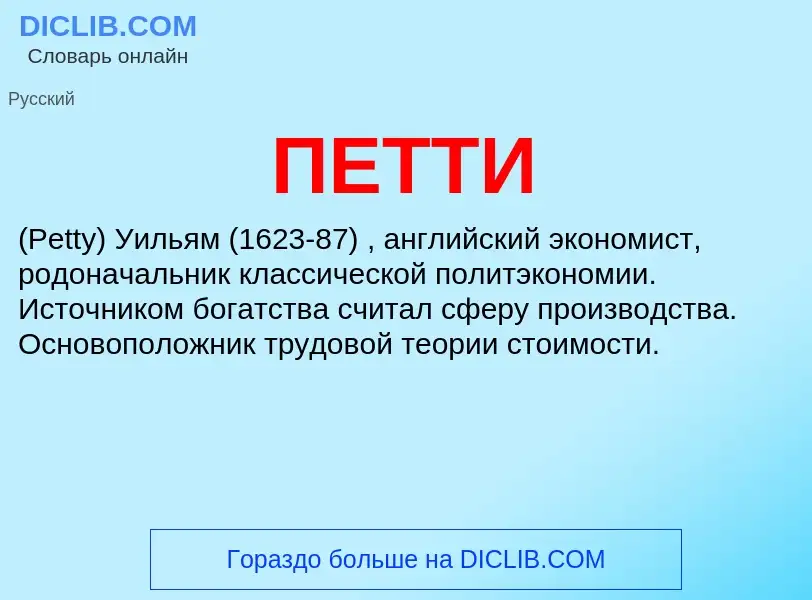 DICLIB.COM
Словарь онлайн

Русский

ПЕТТИ

(Petty) Уильям (1623-87) , английский экономист, родоначальник классической политэкономии. Источником богатства считал сферу производства. Основоположник трудовой теории стоимости.

Гораздо больше на DICLIB.COM